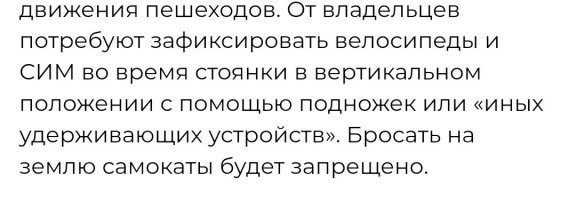 движения пешеходов. От владельцев потребуют зафиксировать велосипеды и СИМ во время стоянки в вертикальном положении с помощью подножек или «иных удерживающих устройств». Бросать на землю самокаты будет запрещено.